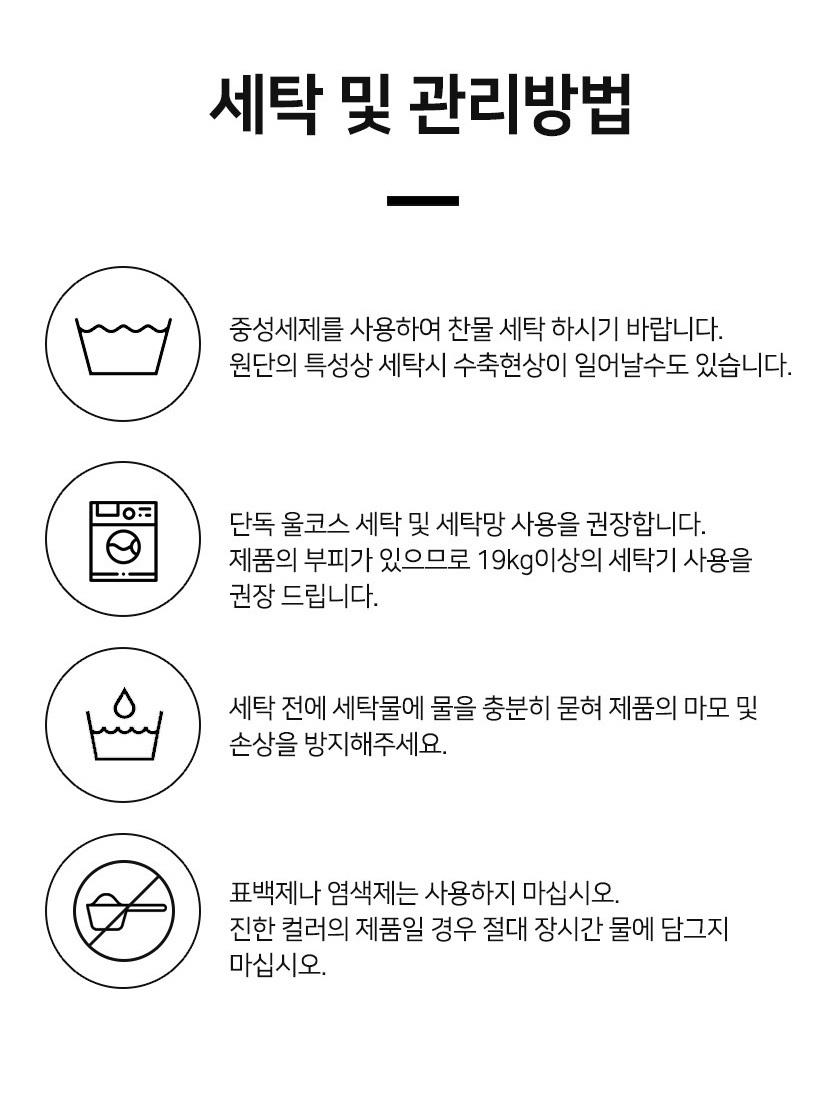 세탁 및 관리방법

중성세제를 사용하여 찬물 세탁 하시기 바랍니다.
원단의 특성상 세탁시 수축현상이 일어날수도 있습니다.

단독 울코스 세탁 및 세탁망 사용을 권장합니다.
제품의 부피가 있으므로 19kg이상의 세탁기 사용을 권장 드립니다.

세탁 전에 세탁물에 물을 충분히 묻혀 제품의 마모 및 손상을 방지해주세요.

표백제나 염색제는 사용하지 마십시오.
진한 컬러의 제품일 경우 절대 장시간 물에 담그지 마십시오.